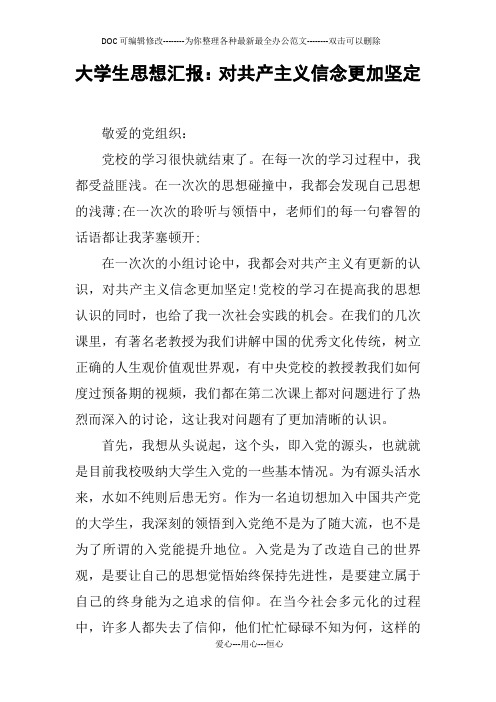 DOC可编辑修改--------为你整理各种最新最全办公范文--------双击可以删除

大学生思想汇报：对共产主义信念更加坚定

敬爱的党组织：

党校的学习很快就结束了。在每一次的学习过程中，我都受益匪浅。在一次次的思想碰撞中，我都会发现自己思想的浅薄;在一次次的聆听与领悟中，老师们的每一句睿智的话语都让我茅塞顿开;

在一次次的小组讨论中，我都会对共产主义有更新的认识，对共产主义信念更加坚定!党校的学习在提高我的思想认识的同时，也给了我一次社会实践的机会。在我们的几次课里，有著名老教授为我们讲解中国的优秀文化传统，树立正确的人生观价值观世界观，有中央党校的教授教我们如何度过预备期的视频，我们都在第二次课上都对问题进行了热烈而深入的讨论，这让我对问题有了更加清晰的认识。

首先，我想从头说起，这个头，即入党的源头，也就就是目前我校吸纳大学生入党的一些基本情况。为有源头活水来，水如不纯则后患无穷。作为一名迫切想加入中国共产党的大学生，我深刻的领悟到入党绝不是为了随大流，也不是为了所谓的入党能提升地位。入党是为了改造自己的世界观，是要让自己的思想觉悟始终保持先进性，是要建立属于自己的终身能为之追求的信仰。在当今社会多元化的过程中，许多人都失去了信仰，他们忙忙碌碌不知为何，这样的

爱心---用心---恒心